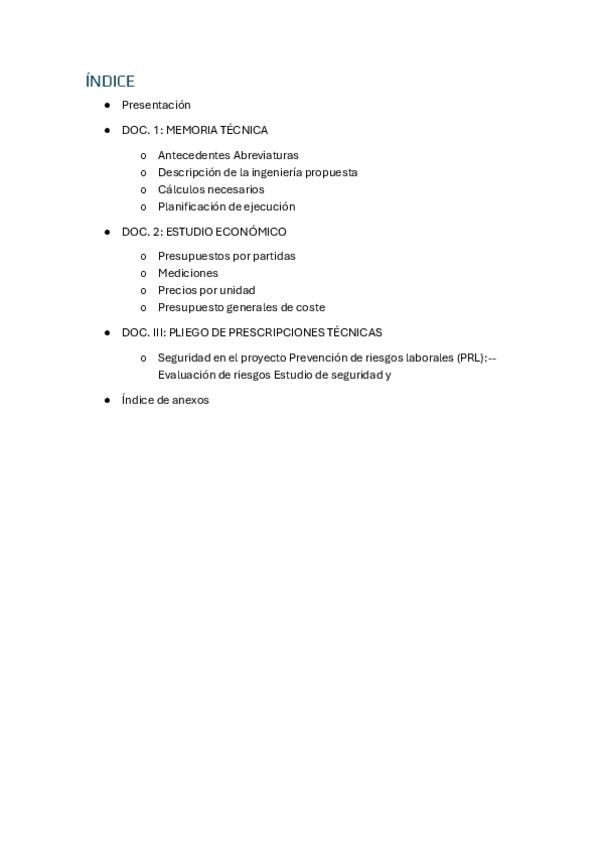 ÍNDICE

● Presentación

● DOC. 1: MEMORIA TÉCNICA

o Antecedentes Abreviaturas
o Descripción de la ingeniería propuesta
o Cálculos necesarios
o Planificación de ejecución

● DOC. 2: ESTUDIO ECONÓMICO

o Presupuestos por partidas
o Mediciones
o Precios por unidad
o Presupuesto generales de coste

● DOC. III: PLIEGO DE PRESCRIPCIONES TÉCNICAS

o Seguridad en el proyecto Prevención de riesgos laborales (PRL):-- Evaluación de riesgos Estudio de seguridad y

● Índice de anexos